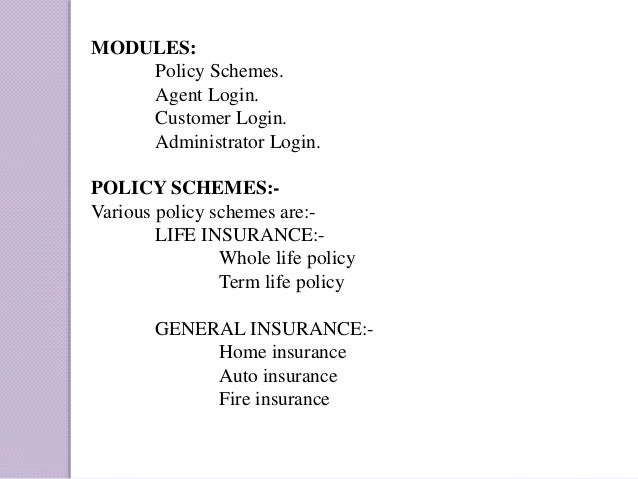 MODULES:
Policy Schemes.
Agent Login.
Customer Login.
Administrator Login.

POLICY SCHEMES:-
Various policy schemes are:-
LIFE INSURANCE:-
Whole life policy
Term life policy

GENERAL INSURANCE:-
Home insurance
Auto insurance
Fire insurance